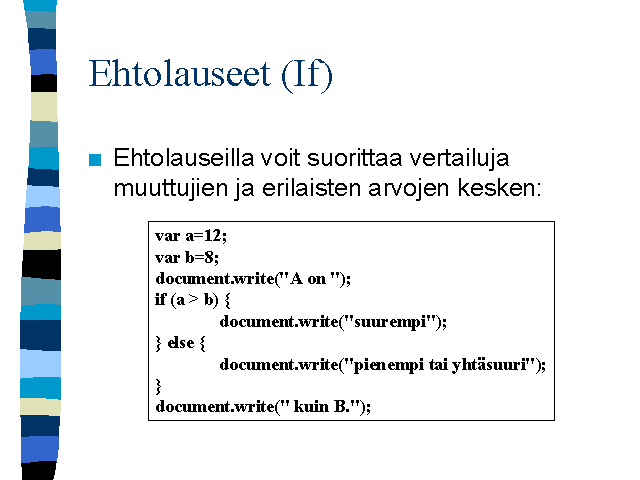 Ehtolauseet (If)

Ehtolauseilla voit suorittaa vertailuja muuttujien ja erilaisten arvojen kesken:

var a=12;
var b=8;
document.write("A on ");
if (a > b) {
	document.write("suurempi");
} else {
	document.write("pienempi tai yhtäsuuri");
}
document.write(" kuin B.");